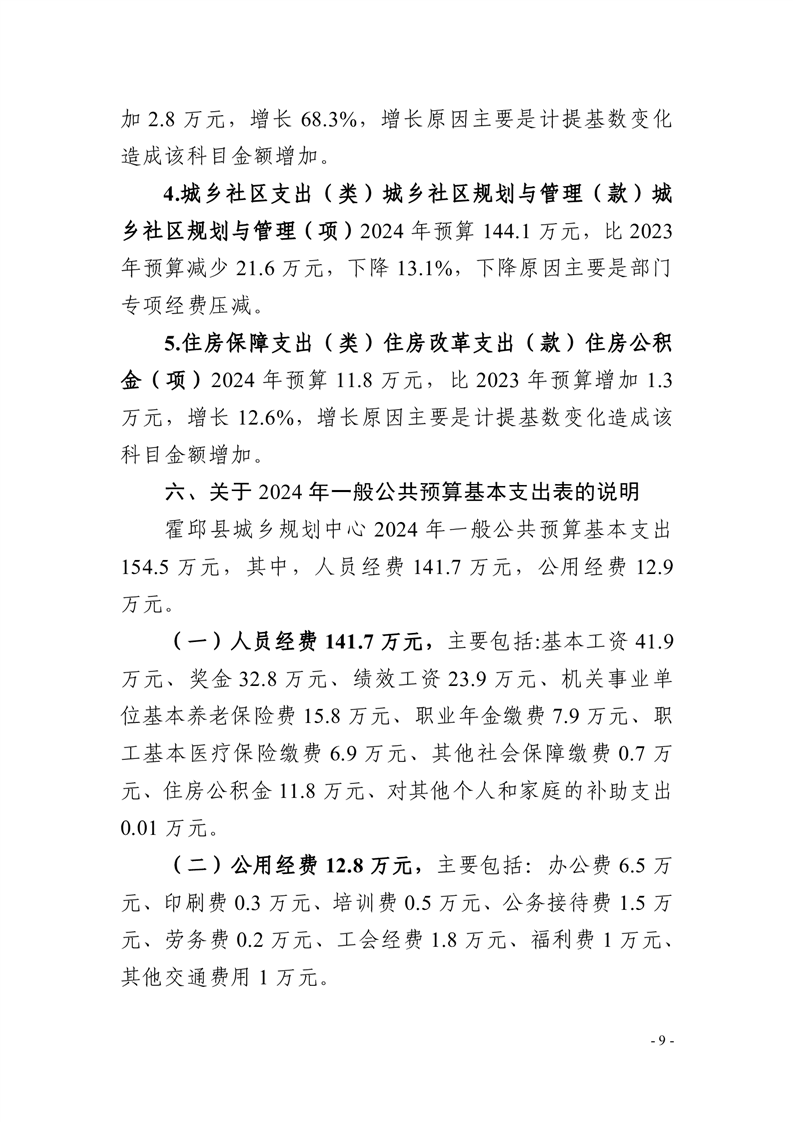 加 2.8 万元，增长 68.3%，增长原因主要是计提基数变化造成该科目金额增加。

4.城乡社区支出（类）城乡社区规划与管理（款）城乡社区规划与管理（项）2024 年预算 144.1 万元，比 2023 年预算减少 21.6 万元，下降 13.1%，下降原因主要是部门专项经费压减。

5.住房保障支出（类）住房改革支出（款）住房公积金（项）2024 年预算 11.8 万元，比 2023 年预算增加 1.3 万元，增长 12.6%，增长原因主要是计提基数变化造成该科目金额增加。

六、关于 2024 年一般公共预算基本支出表的说明

霍邱县城乡规划中心 2024 年一般公共预算基本支出 154.5 万元，其中，人员经费 141.7 万元，公用经费 12.9 万元。

（一）人员经费 141.7 万元，主要包括:基本工资 41.9 万元、奖金 32.8 万元、绩效工资 23.9 万元、机关事业单位基本养老保险费 15.8 万元、职业年金缴费 7.9 万元、职工基本医疗保险缴费 6.9 万元、其他社会保障缴费 0.7 万元、住房公积金 11.8 万元、对其他个人和家庭的补助支出 0.01 万元。

（二）公用经费 12.8 万元，主要包括：办公费 6.5 万元、印刷费 0.3 万元、培训费 0.5 万元、公务接待费 1.5 万元、劳务费 0.2 万元、工会经费 1.8 万元、福利费 1 万元、其他交通费用 1 万元。

- 9 -